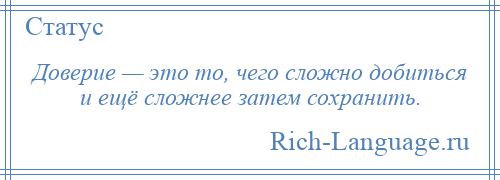 Статус

Доверие — это то, чего сложно добиться и ещё сложнее затем сохранить.

Rich-Language.ru